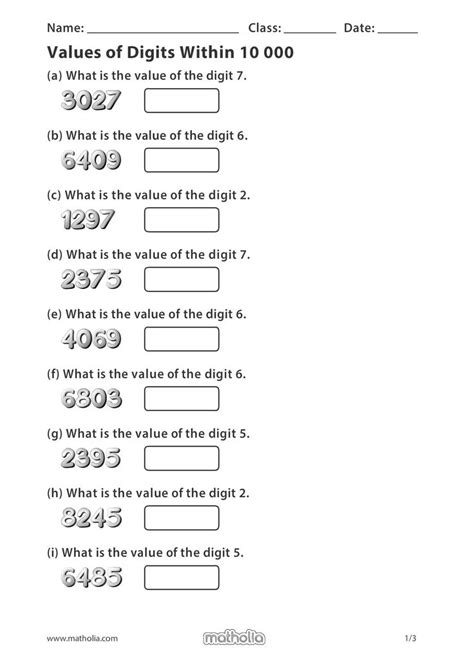 Name: ______________________ Class: ________ Date: ______

Values of Digits Within 10 000

(a) What is the value of the digit 7.

3027

(b) What is the value of the digit 6.

6409

(c) What is the value of the digit 2.

1297

(d) What is the value of the digit 7.

2375

(e) What is the value of the digit 6.

4069

(f) What is the value of the digit 6.

6803

(g) What is the value of the digit 5.

2395

(h) What is the value of the digit 2.

8245

(i) What is the value of the digit 5.

6485

www.matholia.com matholia 1/3